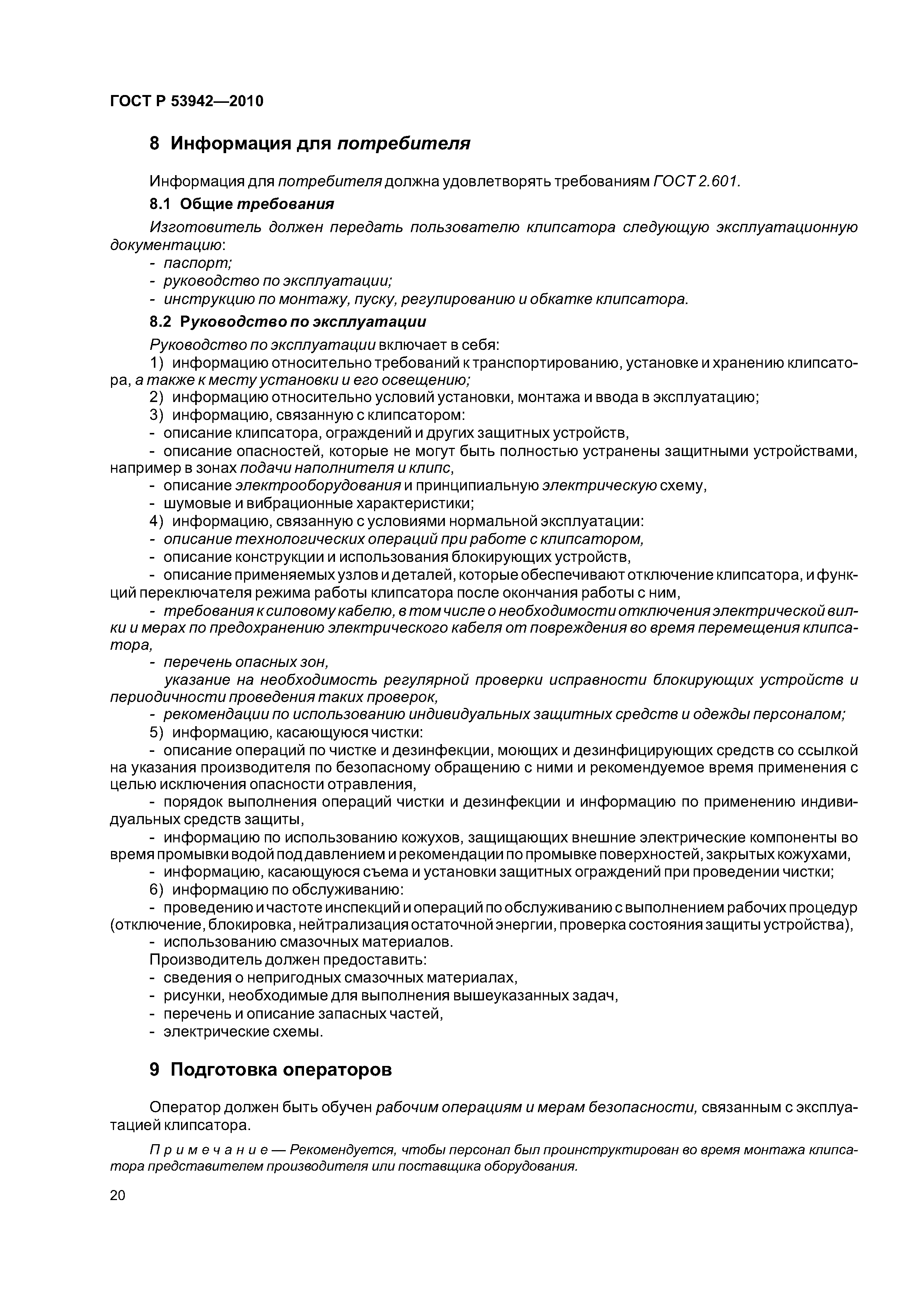 ГОСТ Р 53942—2010

8 Информация для потребителя

Информация для потребителя должна удовлетворять требованиям ГОСТ 2.601.

8.1 Общие требования

Изготовитель должен передать пользователю клипсатора следующую эксплуатационную документацию:

- паспорт;
- руководство по эксплуатации;
- инструкцию по монтажу, пуску, регулированию и обкатке клипсатора.

8.2 Руководство по эксплуатации

Руководство по эксплуатации включает в себя:

1) информацию относительно требований к транспортированию, установке и хранению клипсатора, а также к месту установки и его освещению;
2) информацию относительно условий установки, монтажа и ввода в эксплуатацию;
3) информацию, связанную с клипсатором:
- описание клипсатора, ограждений и других защитных устройств,
- описание опасностей, которые не могут быть полностью устранены защитными устройствами, например в зонах подачи наполнителя и клипс,
- описание электрооборудования и принципиальную электрическую схему,
- шумовые и вибрационные характеристики;
4) информацию, связанную с условиями нормальной эксплуатации:
- описание технологических операций при работе с клипсатором,
- описание конструкции и использования блокирующих устройств,
- описание применяемых узлов и деталей, которые обеспечивают отключение клипсатора, и функций переключателя режима работы клипсатора после окончания работы с ним,
- требования к силовому кабелю, в том числе о необходимости отключения электрической вилки и мерах по предохранению электрического кабеля от повреждения во время перемещения клипсатора,
- перечень опасных зон,
указание на необходимость регулярной проверки исправности блокирующих устройств и периодичности проведения таких проверок,
- рекомендации по использованию индивидуальных защитных средств и одежды персоналом;
5) информацию, касающуюся чистки:
- описание операций по чистке и дезинфекции, моющих и дезинфицирующих средств со ссылкой на указания производителя по безопасному обращению с ними и рекомендуемое время применения с целью исключения опасности отравления,
- порядок выполнения операций чистки и дезинфекции и информацию по применению индивидуальных средств защиты,
- информацию по использованию кожухов, защищающих внешние электрические компоненты во время промывки водой под давлением и рекомендации по промывке поверхностей, закрытых кожухами,
- информацию, касающуюся съема и установки защитных ограждений при проведении чистки;
6) информацию по обслуживанию:
- проведению и частоте инспекций и операций по обслуживанию с выполнением рабочих процедур (отключение, блокировка, нейтрализация остаточной энергии, проверка состояния защиты устройства),
- использованию смазочных материалов.

Производитель должен предоставить:
- сведения о непригодных смазочных материалах,
- рисунки, необходимые для выполнения вышеуказанных задач,
- перечень и описание запасных частей,
- электрические схемы.

9 Подготовка операторов

Оператор должен быть обучен рабочим операциям и мерам безопасности, связанным с эксплуатацией клипсатора.

Примечание — Рекомендуется, чтобы персонал был проинструктирован во время монтажа клипсатора представителем производителя или поставщика оборудования.

20